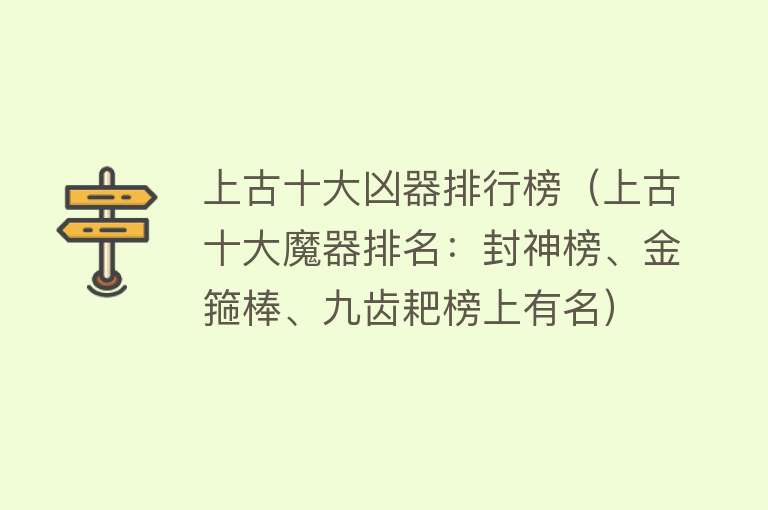 上古十大凶器排行榜（上古十大魔器排名：封神榜、金箍棒、九齿耙榜上有名）